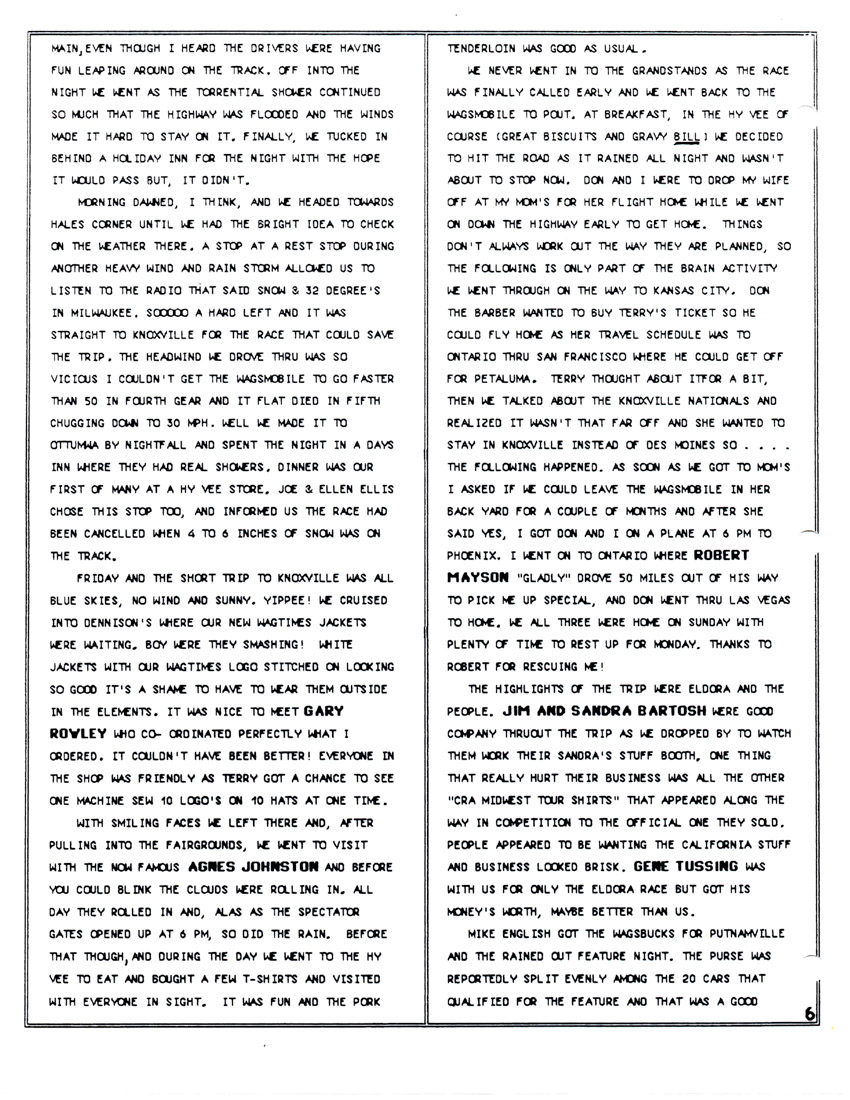 MAIN, EVEN THOUGH I HEARD THE DRIVERS WERE HAVING FUN LEAPING AROUND ON THE TRACK. OFF INTO THE NIGHT WE WENT AS THE TORRENTIAL SHOWER CONTINUED SO MUCH THAT THE HIGHWAY WAS FLOODED AND THE WINDS MADE IT HARD TO STAY ON IT. FINALLY, WE TUCKED IN BEHIND A HOLIDAY INN FOR THE NIGHT WITH THE HOPE IT WOULD PASS BUT, IT DIDN'T.

MORNING DAWNED, I THINK, AND WE HEADED TOWARDS HALES CORNER UNTIL WE HAD THE BRIGHT IDEA TO CHECK ON THE WEATHER THERE. A STOP AT A REST STOP DURING ANOTHER HEAVY WIND AND RAIN STORM ALLOWED US TO LISTEN TO THE RADIO THAT SAID SNOW & 32 DEGREE'S IN MILWAUKEE. SOOOOO A HARD LEFT AND IT WAS STRAIGHT TO KNOXVILLE FOR THE RACE THAT COULD SAVE THE TRIP. THE HEADWIND WE DROVE THRU WAS SO VICIOUS I COULDN'T GET THE WAGSMOBILE TO GO FASTER THAN 50 IN FOURTH GEAR AND IT FLAT DIED IN FIFTH CHUGGING DOWN TO 30 MPH. WELL WE MADE IT TO OTTUMWA BY NIGHTFALL AND SPENT THE NIGHT IN A DAYS INN WHERE THEY HAD REAL SHOWERS. DINNER WAS OUR FIRST OF MANY AT A HY VEE STORE. JOE & ELLEN ELLIS CHOSE THIS STOP TOO, AND INFORMED US THE RACE HAD BEEN CANCELLED WHEN 4 TO 6 INCHES OF SNOW WAS ON THE TRACK.

FRIDAY AND THE SHORT TRIP TO KNOXVILLE WAS ALL BLUE SKIES, NO WIND AND SUNNY. YIPPEE! WE CRUISED INTO DENNISON'S WHERE OUR NEW WAGTIMES JACKETS WERE WAITING. BOY WERE THEY SMASHING! WHITE JACKETS WITH OUR WAGTIMES LOGO STITCHED ON LOOKING SO GOOD IT'S A SHAME TO HAVE TO WEAR THEM OUTSIDE IN THE ELEMENTS. IT WAS NICE TO MEET GARY ROWLEY WHO CO- ORDINATED PERFECTLY WHAT I ORDERED. IT COULDN'T HAVE BEEN BETTER! EVERYONE IN THE SHOP WAS FRIENDLY AS TERRY GOT A CHANCE TO SEE ONE MACHINE SEW 10 LOGO'S ON 10 HATS AT ONE TIME.

WITH SMILING FACES WE LEFT THERE AND, AFTER PULLING INTO THE FAIRGROUNDS, WE WENT TO VISIT WITH THE NOW FAMOUS AGNES JOHNSTON AND BEFORE YOU COULD BLINK THE CLOUDS WERE ROLLING IN. ALL DAY THEY ROLLED IN AND, ALAS AS THE SPECTATOR GATES OPENED UP AT 6 PM, SO DID THE RAIN. BEFORE THAT THOUGH, AND DURING THE DAY WE WENT TO THE HY VEE TO EAT AND BOUGHT A FEW T-SHIRTS AND VISITED WITH EVERYONE IN SIGHT. IT WAS FUN AND THE PORK TENDERLOIN WAS GOOD AS USUAL.

WE NEVER WENT IN TO THE GRANDSTANDS AS THE RACE WAS FINALLY CALLED EARLY AND WE WENT BACK TO THE WAGSMOBILE TO POUT. AT BREAKFAST, IN THE HY VEE OF COURSE (GREAT BISCUITS AND GRAVY BILL) WE DECIDED TO HIT THE ROAD AS IT RAINED ALL NIGHT AND WASN'T ABOUT TO STOP NOW. DON AND I WERE TO DROP MY WIFE OFF AT MY MOM'S FOR HER FLIGHT HOME WHILE WE WENT ON DOWN THE HIGHWAY EARLY TO GET HOME. THINGS DON'T ALWAYS WORK OUT THE WAY THEY ARE PLANNED, SO THE FOLLOWING IS ONLY PART OF THE BRAIN ACTIVITY WE WENT THROUGH ON THE WAY TO KANSAS CITY. DON THE BARBER WANTED TO BUY TERRY'S TICKET SO HE COULD FLY HOME AS HER TRAVEL SCHEDULE WAS TO ONTARIO THRU SAN FRANCISCO WHERE HE COULD GET OFF FOR PETALUMA. TERRY THOUGHT ABOUT ITFOR A BIT, THEN WE TALKED ABOUT THE KNOXVILLE NATIONALS AND REALIZED IT WASN'T THAT FAR OFF AND SHE WANTED TO STAY IN KNOXVILLE INSTEAD OF DES MOINES SO . . . . THE FOLLOWING HAPPENED. AS SOON AS WE GOT TO MOM'S I ASKED IF WE COULD LEAVE THE WAGSMOBILE IN HER BACK YARD FOR A COUPLE OF MONTHS AND AFTER SHE SAID YES, I GOT DON AND I ON A PLANE AT 6 PM TO PHOENIX. I WENT ON TO ONTARIO WHERE ROBERT MAYSON "GLADLY" DROVE 50 MILES OUT OF HIS WAY TO PICK ME UP SPECIAL, AND DON WENT THRU LAS VEGAS TO HOME. WE ALL THREE WERE HOME ON SUNDAY WITH PLENTY OF TIME TO REST UP FOR MONDAY. THANKS TO ROBERT FOR RESCUING ME!

THE HIGHLIGHTS OF THE TRIP WERE ELDORA AND THE PEOPLE. JIM AND SANDRA BARTOSH WERE GOOD COMPANY THRUOUT THE TRIP AS WE DROPPED BY TO WATCH THEM WORK THEIR SANDRA'S STUFF BOOTH. ONE THING THAT REALLY HURT THEIR BUSINESS WAS ALL THE OTHER "CRA MIDWEST TOUR SHIRTS" THAT APPEARED ALONG THE WAY IN COMPETITION TO THE OFFICIAL ONE THEY SOLD. PEOPLE APPEARED TO BE WANTING THE CALIFORNIA STUFF AND BUSINESS LOOKED BRISK. GENE TUSSING WAS WITH US FOR ONLY THE ELDORA RACE BUT GOT HIS MONEY'S WORTH, MAYBE BETTER THAN US.

MIKE ENGLISH GOT THE WAGSBUCKS FOR PUTNAMVILLE AND THE RAINED OUT FEATURE NIGHT. THE PURSE WAS REPORTEDLY SPLIT EVENLY AMONG THE 20 CARS THAT QUALIFIED FOR THE FEATURE AND THAT WAS A GOOD

6